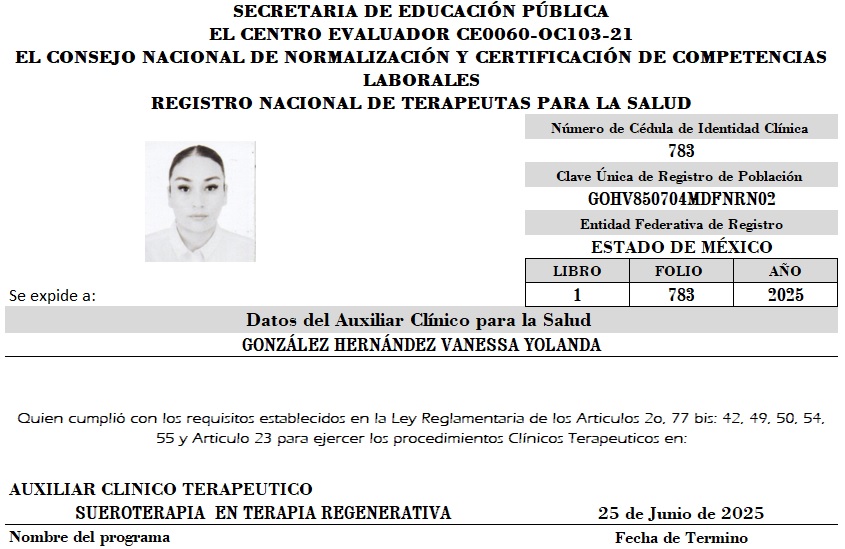 SECRETARIA DE EDUCACIÓN PÚBLICA
EL CENTRO EVALUADOR CE0060-OC103-21
EL CONSEJO NACIONAL DE NORMALIZACIÓN Y CERTIFICACIÓN DE COMPETENCIAS LABORALES
REGISTRO NACIONAL DE TERAPEUTAS PARA LA SALUD

Número de Cédula de Identidad Clínica
783
Clave Única de Registro de Población
GOHV850704MDFNRN02
Entidad Federativa de Registro
ESTADO DE MÉXICO

| LIBRO | FOLIO | AÑO |
|---|---|---|
| 1 | 783 | 2025 |

Se expide a:

Datos del Auxiliar Clínico para la Salud
GONZÁLEZ HERNÁNDEZ VANESSA YOLANDA

Quien cumplió con los requisitos establecidos en la Ley Reglamentaria de los Articulos 2o, 77 bis: 42, 49, 50, 54, 55 y Articulo 23 para ejercer los procedimientos Clínicos Terapeuticos en:

AUXILIAR CLINICO TERAPEUTICO
SUEROTERAPIA EN TERAPIA REGENERATIVA
25 de Junio de 2025
Nombre del programa
Fecha de Termino